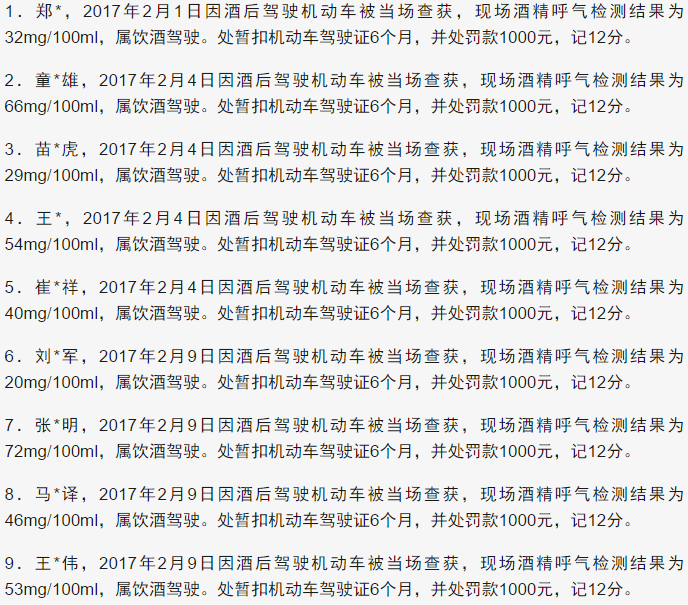 1．郑*，2017年2月1日因酒后驾驶机动车被当场查获，现场酒精呼气检测结果为32mg/100ml，属饮酒驾驶。处暂扣机动车驾驶证6个月，并处罚款1000元，记12分。

2．童*雄，2017年2月4日因酒后驾驶机动车被当场查获，现场酒精呼气检测结果为66mg/100ml，属饮酒驾驶。处暂扣机动车驾驶证6个月，并处罚款1000元，记12分。

3．苗*虎，2017年2月4日因酒后驾驶机动车被当场查获，现场酒精呼气检测结果为29mg/100ml，属饮酒驾驶。处暂扣机动车驾驶证6个月，并处罚款1000元，记12分。

4．王*，2017年2月4日因酒后驾驶机动车被当场查获，现场酒精呼气检测结果为54mg/100ml，属饮酒驾驶。处暂扣机动车驾驶证6个月，并处罚款1000元，记12分。

5．崔*祥，2017年2月4日因酒后驾驶机动车被当场查获，现场酒精呼气检测结果为40mg/100ml，属饮酒驾驶。处暂扣机动车驾驶证6个月，并处罚款1000元，记12分。

6．刘*军，2017年2月9日因酒后驾驶机动车被当场查获，现场酒精呼气检测结果为20mg/100ml，属饮酒驾驶。处暂扣机动车驾驶证6个月，并处罚款1000元，记12分。

7．张*明，2017年2月9日因酒后驾驶机动车被当场查获，现场酒精呼气检测结果为72mg/100ml，属饮酒驾驶。处暂扣机动车驾驶证6个月，并处罚款1000元，记12分。

8．马*译，2017年2月9日因酒后驾驶机动车被当场查获，现场酒精呼气检测结果为46mg/100ml，属饮酒驾驶。处暂扣机动车驾驶证6个月，并处罚款1000元，记12分。

9．王*伟，2017年2月9日因酒后驾驶机动车被当场查获，现场酒精呼气检测结果为53mg/100ml，属饮酒驾驶。处暂扣机动车驾驶证6个月，并处罚款1000元，记12分。